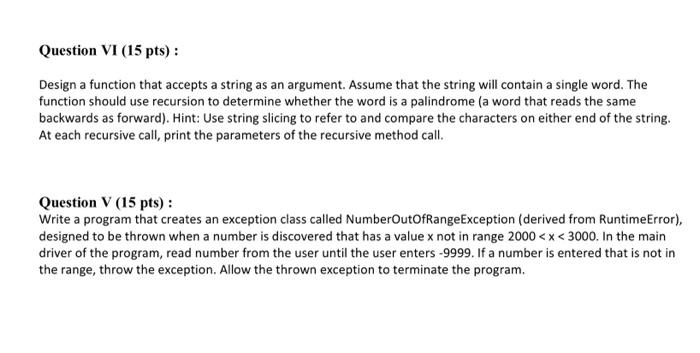 Question VI (15 pts) :

Design a function that accepts a string as an argument. Assume that the string will contain a single word. The function should use recursion to determine whether the word is a palindrome (a word that reads the same backwards as forward). Hint: Use string slicing to refer to and compare the characters on either end of the string. At each recursive call, print the parameters of the recursive method call.

Question V (15 pts) :
Write a program that creates an exception class called NumberOutOfRangeException (derived from RuntimeError), designed to be thrown when a number is discovered that has a value x not in range 2000 < x < 3000. In the main driver of the program, read number from the user until the user enters -9999. If a number is entered that is not in the range, throw the exception. Allow the thrown exception to terminate the program.